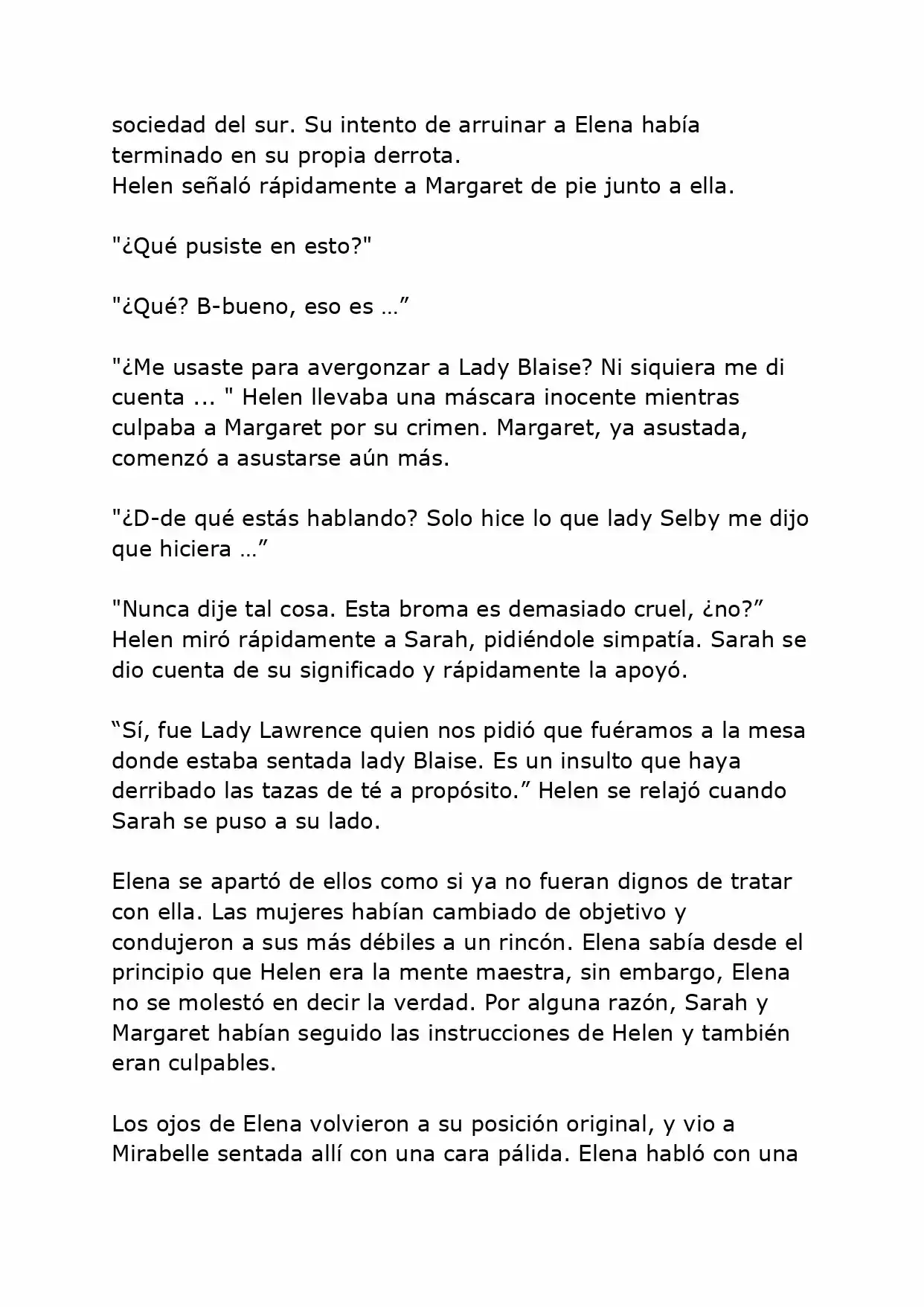 sociedad del sur. Su intento de arruinar a Elena había terminado en su propia derrota.
Helen señaló rápidamente a Margaret de pie junto a ella.

"¿Qué pusiste en esto?"

"¿Qué? B-bueno, eso es …”

"¿Me usaste para avergonzar a Lady Blaise? Ni siquiera me di cuenta ... " Helen llevaba una máscara inocente mientras culpaba a Margaret por su crimen. Margaret, ya asustada, comenzó a asustarse aún más.

"¿D-de qué estás hablando? Solo hice lo que lady Selby me dijo que hiciera …”

"Nunca dije tal cosa. Esta broma es demasiado cruel, ¿no?” Helen miró rápidamente a Sarah, pidiéndole simpatía. Sarah se dio cuenta de su significado y rápidamente la apoyó.

“Sí, fue Lady Lawrence quien nos pidió que fuéramos a la mesa donde estaba sentada lady Blaise. Es un insulto que haya derribado las tazas de té a propósito.” Helen se relajó cuando Sarah se puso a su lado.

Elena se apartó de ellos como si ya no fueran dignos de tratar con ella. Las mujeres habían cambiado de objetivo y condujeron a sus más débiles a un rincón. Elena sabía desde el principio que Helen era la mente maestra, sin embargo, Elena no se molestó en decir la verdad. Por alguna razón, Sarah y Margaret habían seguido las instrucciones de Helen y también eran culpables.

Los ojos de Elena volvieron a su posición original, y vio a Mirabelle sentada allí con una cara pálida. Elena habló con una